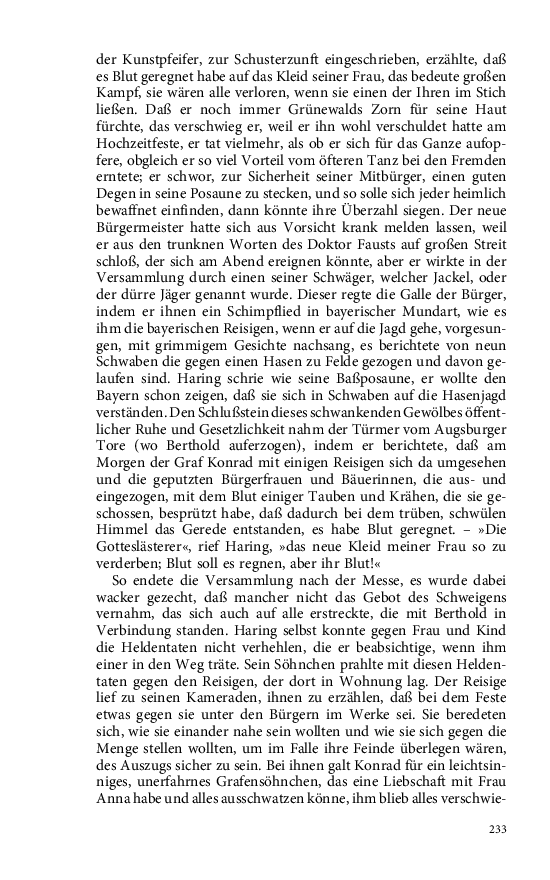 der Kunstpfeifer, zur Schusterzunft eingeschrieben, erzählte, daß es Blut geregnet habe auf das Kleid seiner Frau, das bedeute großen Kampf, sie wären alle verloren, wenn sie einen der Ihren im Stich ließen. Daß er noch immer Grünewalds Zorn für seine Haut fürchte, das verschwieg er, weil er ihn wohl verschuldet hatte am Hochzeitfeste, er tat vielmehr, als ob er sich für das Ganze aufopfere, obgleich er so viel Vorteil vom öfteren Tanz bei den Fremden erntete; er schwor, zur Sicherheit seiner Mitbürger, einen guten Degen in seine Posaune zu stecken, und so solle sich jeder heimlich bewaffnet einfinden, dann könnte ihre Überzahl siegen. Der neue Bürgermeister hatte sich aus Vorsicht krank melden lassen, weil er aus den trunknen Worten des Doktor Fausts auf großen Streit schloß, der sich am Abend ereignen könnte, aber er wirkte in der Versammlung durch einen seiner Schwäger, welcher Jackel, oder der dürre Jäger genannt wurde. Dieser regte die Galle der Bürger, indem er ihnen ein Schimpflied in bayerischer Mundart, wie es ihm die bayerischen Reisigen, wenn er auf die Jagd gehe, vorgesungen, mit grimmigem Gesichte nachsang, es berichtete von neun Schwaben die gegen einen Hasen zu Felde gezogen und davon gelaufen sind. Haring schrie wie seine Baßposaune, er wollte den Bayern schon zeigen, daß sie sich in Schwaben auf die Hasenjagd verständen. Den Schlußstein dieses schwankenden Gewölbes öffentlicher Ruhe und Gesetzlichkeit nahm der Türmer vom Augsburger Tore (wo Berthold auferzogen), indem er berichtete, daß am Morgen der Graf Konrad mit einigen Reisigen sich da umgesehen und die geputzten Bürgerfrauen und Bäuerinnen, die aus- und eingezogen, mit dem Blut einiger Tauben und Krähen, die sie geschossen, besprützt habe, daß dadurch bei dem trüben, schwülen Himmel das Gerede entstanden, es habe Blut geregnet. – »Die Gotteslästerer«, rief Haring, »das neue Kleid meiner Frau so zu verderben; Blut soll es regnen, aber ihr Blut!«

So endete die Versammlung nach der Messe, es wurde dabei wacker gezecht, daß mancher nicht das Gebot des Schweigens vernahm, das sich auch auf alle erstreckte, die mit Berthold in Verbindung standen. Haring selbst konnte gegen Frau und Kind die Heldentaten nicht verhehlen, die er beabsichtige, wenn ihm einer in den Weg träte. Sein Söhnchen prahlte mit diesen Heldentaten gegen den Reisigen, der dort in Wohnung lag. Der Reisige lief zu seinen Kameraden, ihnen zu erzählen, daß bei dem Feste etwas gegen sie unter den Bürgern im Werke sei. Sie beredeten sich, wie sie einander nahe sein wollten und wie sie sich gegen die Menge stellen wollten, um im Falle ihre Feinde überlegen wären, des Auszugs sicher zu sein. Bei ihnen galt Konrad für ein leichtsinniges, unerfahrnes Grafensöhnchen, das eine Liebschaft mit Frau Anna habe und alles ausschwatzen könne, ihm blieb alles verschwie-

233